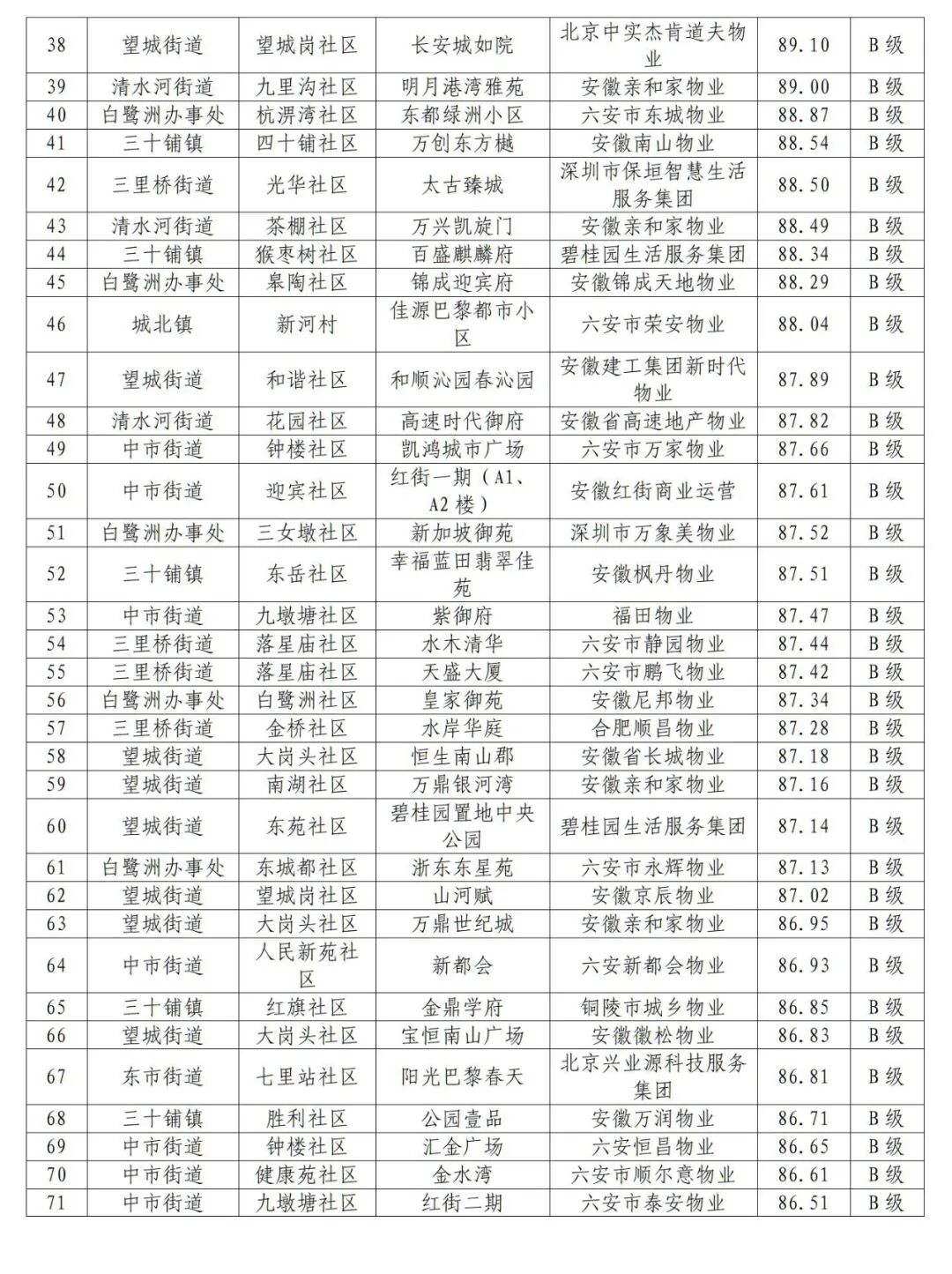 | 38 | 望城街道 | 望城岗社区 | 长安城如院 | 北京中实杰肯道夫物业 | 89.10 | B级 |
|---|---|---|---|---|---|---|
| 39 | 清水河街道 | 九里沟社区 | 明月港湾雅苑 | 安徽亲和家物业 | 89.00 | B级 |
| 40 | 白鹭洲办事处 | 杭淠湾社区 | 东都绿洲小区 | 六安市东城物业 | 88.87 | B级 |
| 41 | 三十铺镇 | 四十铺社区 | 万创东方樾 | 安徽南山物业 | 88.54 | B级 |
| 42 | 三里桥街道 | 光华社区 | 太古臻城 | 深圳市保垣智慧生活服务集团 | 88.50 | B级 |
| 43 | 清水河街道 | 茶棚社区 | 万兴凯旋门 | 安徽亲和家物业 | 88.49 | B级 |
| 44 | 三十铺镇 | 猴枣树社区 | 百盛麒麟府 | 碧桂园生活服务集团 | 88.34 | B级 |
| 45 | 白鹭洲办事处 | 皋陶社区 | 锦成迎宾府 | 安徽锦成天地物业 | 88.29 | B级 |
| 46 | 城北镇 | 新河村 | 佳源巴黎都市小区 | 六安市荣安物业 | 88.04 | B级 |
| 47 | 望城街道 | 和谐社区 | 和顺沁园春沁园 | 安徽建工集团新时代物业 | 87.89 | B级 |
| 48 | 清水河街道 | 花园社区 | 高速时代御府 | 安徽省高速地产物业 | 87.82 | B级 |
| 49 | 中市街道 | 钟楼社区 | 凯鸿城市广场 | 六安市万家物业 | 87.66 | B级 |
| 50 | 中市街道 | 迎宾社区 | 红街一期（A1、A2楼） | 安徽红街商业运营 | 87.61 | B级 |
| 51 | 白鹭洲办事处 | 三女墩社区 | 新加坡御苑 | 深圳市万象美物业 | 87.52 | B级 |
| 52 | 三十铺镇 | 东岳社区 | 幸福蓝田翡翠佳苑 | 安徽枫丹物业 | 87.51 | B级 |
| 53 | 中市街道 | 九墩塘社区 | 紫御府 | 福田物业 | 87.47 | B级 |
| 54 | 三里桥街道 | 落星庙社区 | 水木清华 | 六安市静园物业 | 87.44 | B级 |
| 55 | 三里桥街道 | 落星庙社区 | 天盛大厦 | 六安市鹏飞物业 | 87.42 | B级 |
| 56 | 白鹭洲办事处 | 白鹭洲社区 | 皇家御苑 | 安徽尼邦物业 | 87.34 | B级 |
| 57 | 三里桥街道 | 金桥社区 | 水岸华庭 | 合肥顺昌物业 | 87.28 | B级 |
| 58 | 望城街道 | 大岗头社区 | 恒生南山郡 | 安徽省长城物业 | 87.18 | B级 |
| 59 | 望城街道 | 南湖社区 | 万鼎银河湾 | 安徽亲和家物业 | 87.16 | B级 |
| 60 | 望城街道 | 东苑社区 | 碧桂园置地中央公园 | 碧桂园生活服务集团 | 87.14 | B级 |
| 61 | 白鹭洲办事处 | 东城都社区 | 浙东东星苑 | 六安市永辉物业 | 87.13 | B级 |
| 62 | 望城街道 | 望城岗社区 | 山河赋 | 安徽京辰物业 | 87.02 | B级 |
| 63 | 望城街道 | 大岗头社区 | 万鼎世纪城 | 安徽亲和家物业 | 86.95 | B级 |
| 64 | 中市街道 | 人民新苑社区 | 新都会 | 六安新都会物业 | 86.93 | B级 |
| 65 | 三十铺镇 | 红旗社区 | 金鼎学府 | 铜陵市城乡物业 | 86.85 | B级 |
| 66 | 望城街道 | 大岗头社区 | 宝恒南山广场 | 安徽徽松物业 | 86.83 | B级 |
| 67 | 东市街道 | 七里站社区 | 阳光巴黎春天 | 北京兴业源科技服务集团 | 86.81 | B级 |
| 68 | 三十铺镇 | 胜利社区 | 公园壹品 | 安徽万润物业 | 86.71 | B级 |
| 69 | 中市街道 | 钟楼社区 | 汇金广场 | 六安恒昌物业 | 86.65 | B级 |
| 70 | 中市街道 | 健康苑社区 | 金水湾 | 六安市顺尔意物业 | 86.61 | B级 |
| 71 | 中市街道 | 九墩塘社区 | 红街二期 | 六安市泰安物业 | 86.51 | B级 |